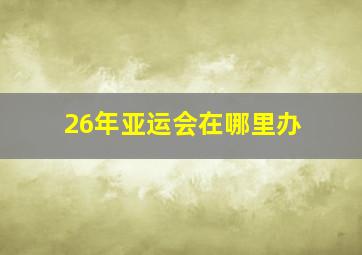 26年亚运会在哪里办